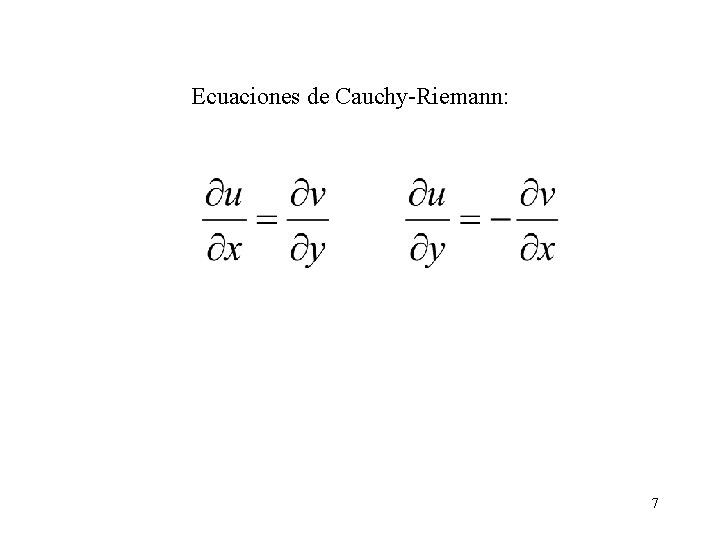 Ecuaciones de Cauchy-Riemann:

$\frac{\partial u}{\partial x} = \frac{\partial v}{\partial y}$ $\frac{\partial u}{\partial y} = -\frac{\partial v}{\partial x}$

7